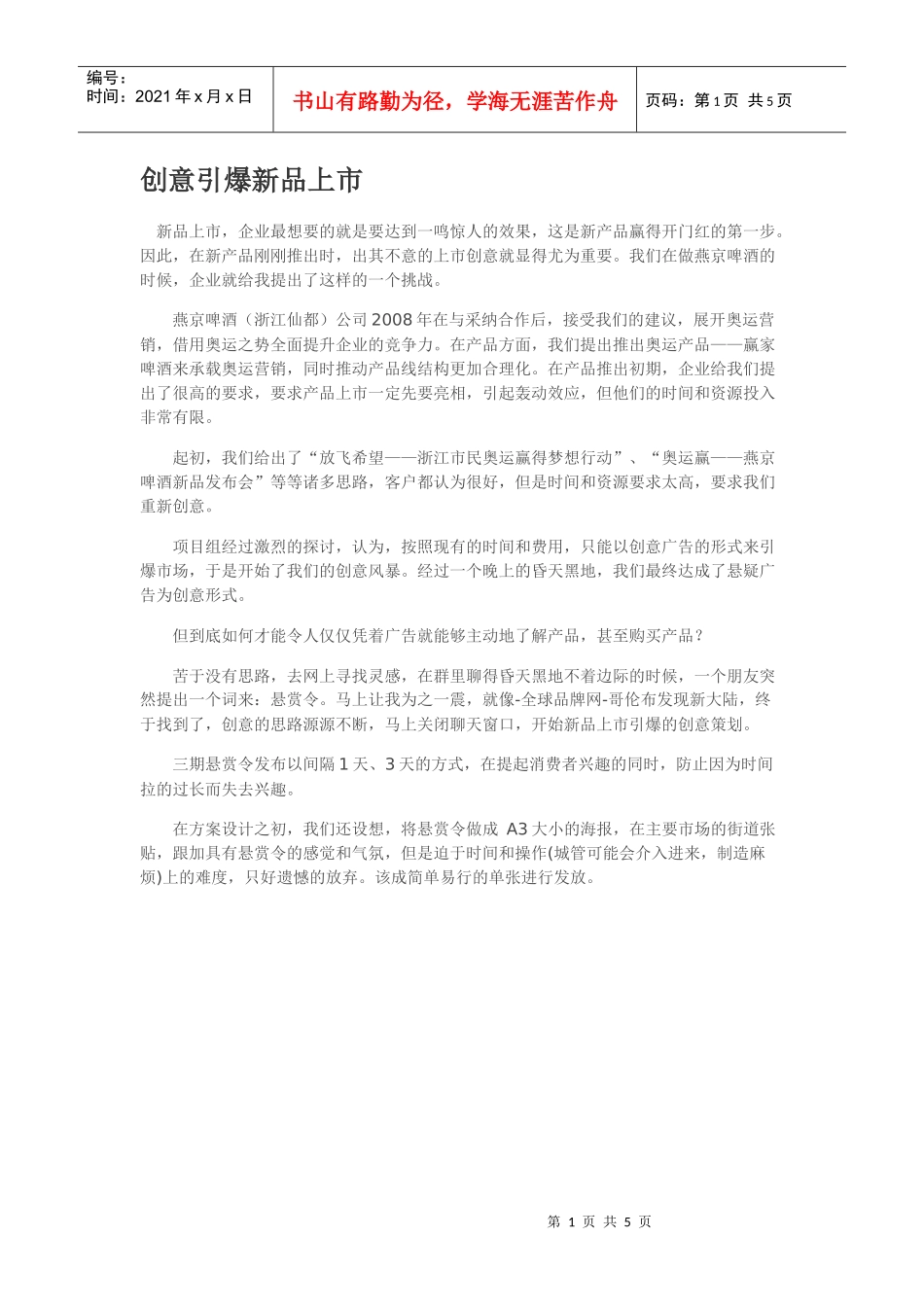 编号：
时间：2021 年 x 月 x 日

书山有路勤为径，学海无涯苦作舟

页码：第 1 页 共 5 页

创意引爆新品上市

新品上市，企业最想要的就是要达到一鸣惊人的效果，这是新产品赢得开门红的第一步。因此，在新产品刚刚推出时，出其不意的上市创意就显得尤为重要。我们在做燕京啤酒的时候，企业就给我提出了这样的一个挑战。

燕京啤酒（浙江仙都）公司 2008 年在与采纳合作后，接受我们的建议，展开奥运营销，借用奥运之势全面提升企业的竞争力。在产品方面，我们提出推出奥运产品——赢家啤酒来承载奥运营销，同时推动产品线结构更加合理化。在产品推出初期，企业给我们提出了很高的要求，要求产品上市一定先要亮相，引起轰动效应，但他们的时间和资源投入非常有限。

起初，我们给出了“放飞希望——浙江市民奥运赢得梦想行动”、“奥运赢——燕京啤酒新品发布会”等等诸多思路，客户都认为很好，但是时间和资源要求太高，要求我们重新创意。

项目组经过激烈的探讨，认为，按照现有的时间和费用，只能以创意广告的形式来引爆市场，于是开始了我们的创意风暴。经过一个晚上的昏天黑地，我们最终达成了悬疑广告为创意形式。

但到底如何才能令人仅仅凭着广告就能够主动地了解产品，甚至购买产品？

苦于没有思路，去网上寻找灵感，在群里聊得昏天黑地不着边际的时候，一个朋友突然提出一个词来：悬赏令。马上让我为之一震，就像-全球品牌网-哥伦布发现新大陆，终于找到了，创意的思路源源不断，马上关闭聊天窗口，开始新品上市引爆的创意策划。

三期悬赏令发布以间隔 1 天、3 天的方式，在提起消费者兴趣的同时，防止因为时间拉的过长而失去兴趣。

在方案设计之初，我们还设想，将悬赏令做成 A3 大小的海报，在主要市场的街道张贴，跟加具有悬赏令的感觉和气氛，但是迫于时间和操作(城管可能会介入进来，制造麻烦)上的难度，只好遗憾的放弃。该成简单易行的单张进行发放。

第 1 页 共 5 页